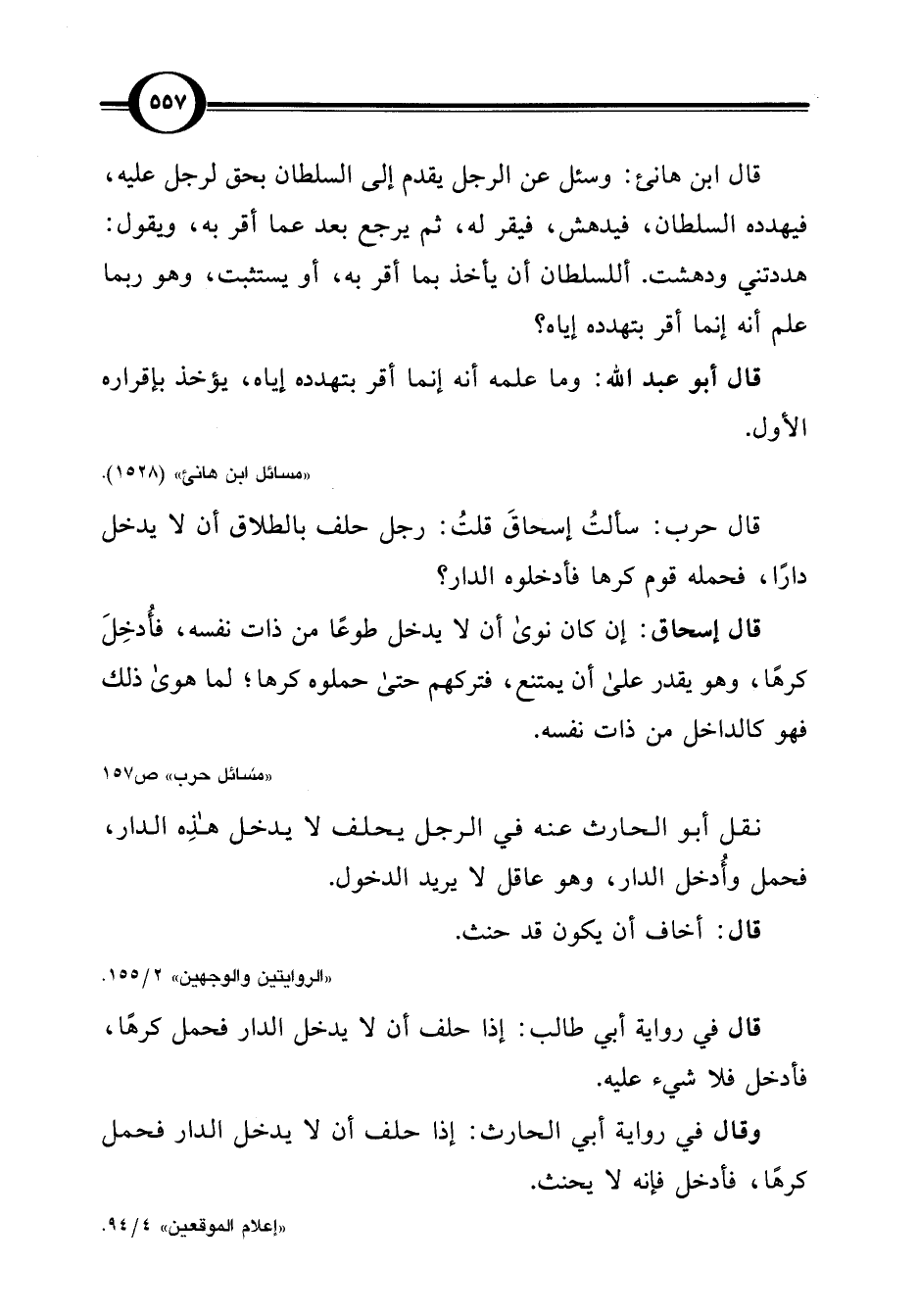 ٥٥٧

قال ابن هانئ: وسئل عن الرجل يقدم إلى السلطان بحق لرجل عليه، فيهدده السلطان، فيدهش، فيقر له، ثم يرجع بعد عما أقر به، ويقول: هددتني ودهشت. أللسلطان أن يأخذ بما أقر به، أو يستثبت، وهو ربما علم أنه إنما أقر بتهدده إياه؟

قال أبو عبد الله: وما علمه أنه إنما أقر بتهدده إياه، يؤخذ بإقراره الأول.

«مسائل ابن هانئ» (١٥٢٨).

قال حرب: سألتُ إسحاقَ قلتُ: رجل حلف بالطلاق أن لا يدخل دارًا، فحمله قوم كرها فأدخلوه الدار؟

قال إسحاق: إن كان نوىٰ أن لا يدخل طوعًا من ذات نفسه، فأُدخِلَ كرهًا، وهو يقدر علىٰ أن يمتنع، فتركهم حتىٰ حملوه كرها؛ لما هوىٰ ذلك فهو كالداخل من ذات نفسه.

«مسائل حرب» ص١٥٧

نقل أبو الحارث عنه في الرجل يحلف لا يدخل هٰذِه الدار، فحمل وأُدخل الدار، وهو عاقل لا يريد الدخول.

قال: أخاف أن يكون قد حنث.

«الروايتين والوجهين» ٢/١٥٥.

قال في رواية أبي طالب: إذا حلف أن لا يدخل الدار فحمل كرهًا، فأدخل فلا شيء عليه.

وقال في رواية أبي الحارث: إذا حلف أن لا يدخل الدار فحمل كرهًا، فأدخل فإنه لا يحنث.

«إعلام الموقعين» ٤/٩٤.